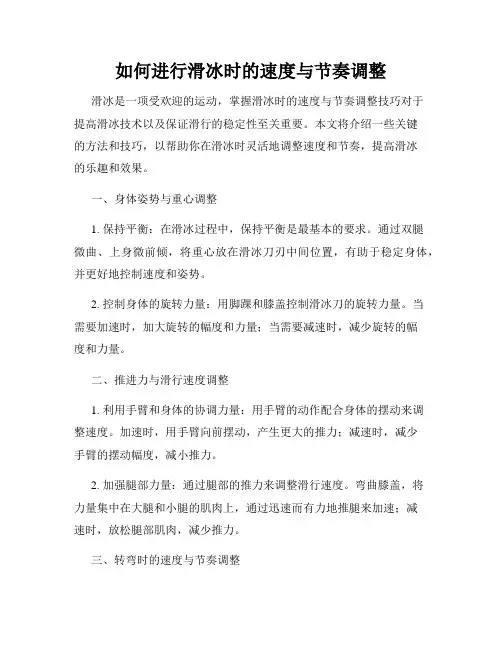 如何进行滑冰时的速度与节奏调整

滑冰是一项受欢迎的运动，掌握滑冰时的速度与节奏调整技巧对于提高滑冰技术以及保证滑行的稳定性至关重要。本文将介绍一些关键的方法和技巧，以帮助你在滑冰时灵活地调整速度和节奏，提高滑冰的乐趣和效果。

一、身体姿势与重心调整

1. 保持平衡：在滑冰过程中，保持平衡是最基本的要求。通过双腿微曲、上身微前倾，将重心放在滑冰刀刃中间位置，有助于稳定身体，并更好地控制速度和姿势。

2. 控制身体的旋转力量：用脚踝和膝盖控制滑冰刀的旋转力量。当需要加速时，加大旋转的幅度和力量；当需要减速时，减少旋转的幅度和力量。

二、推进力与滑行速度调整

1. 利用手臂和身体的协调力量：用手臂的动作配合身体的摆动来调整速度。加速时，用手臂向前摆动，产生更大的推力；减速时，减少手臂的摆动幅度，减小推力。

2. 加强腿部力量：通过腿部的推力来调整滑行速度。弯曲膝盖，将力量集中在大腿和小腿的肌肉上，通过迅速而有力地推腿来加速；减速时，放松腿部肌肉，减少推力。

三、转弯时的速度与节奏调整